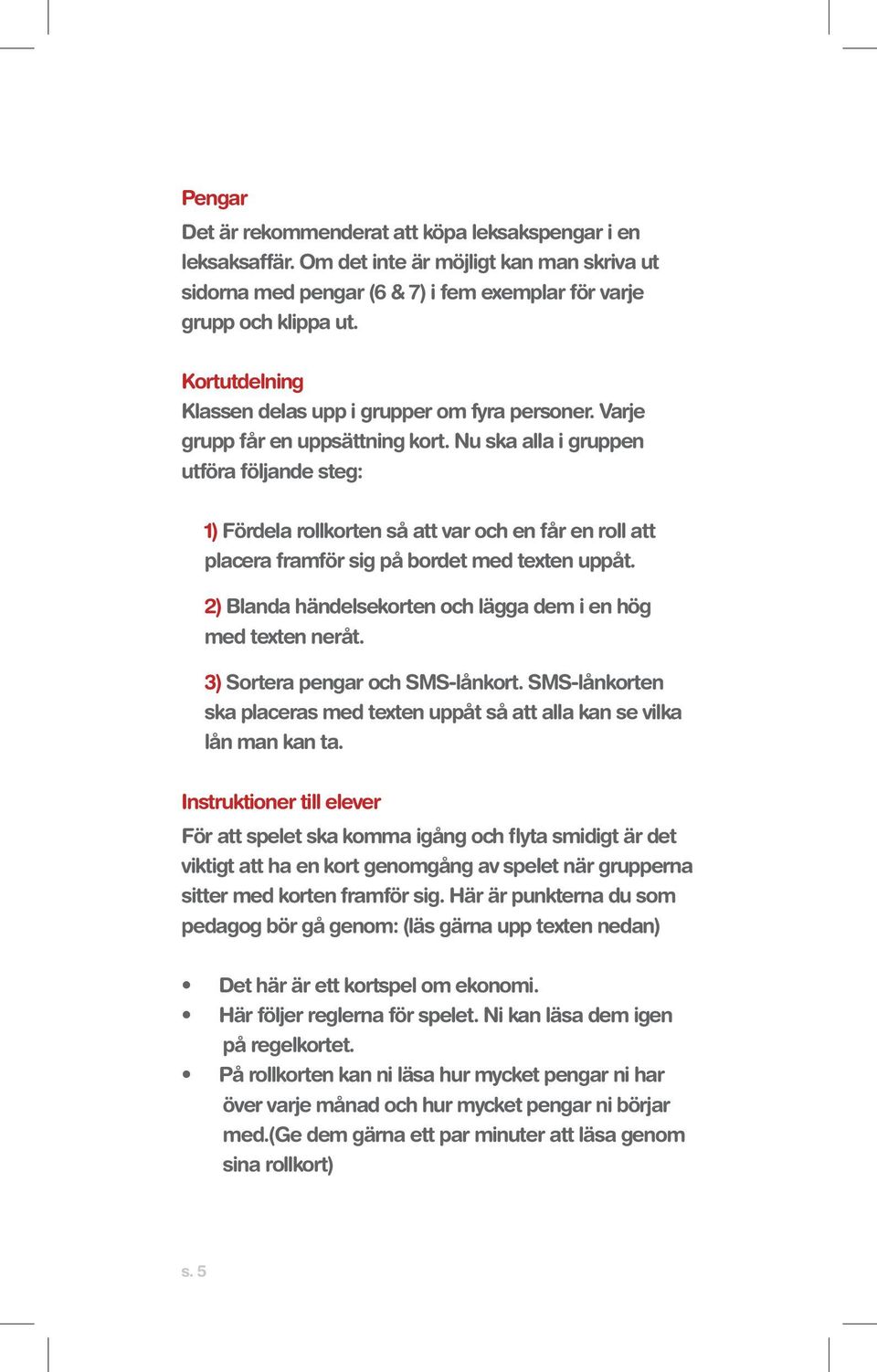 Pengar
Det är rekommenderat att köpa leksakspengar i en leksaksaffär. Om det inte är möjligt kan man skriva ut sidorna med pengar (6 & 7) i fem exemplar för varje grupp och klippa ut.

Kortutdelning
Klassen delas upp i grupper om fyra personer. Varje grupp får en uppsättning kort. Nu ska alla i gruppen utföra följande steg:

1) Fördela rollkorten så att var och en får en roll att placera framför sig på bordet med texten uppåt.

2) Blanda händelsekorten och lägga dem i en hög med texten neråt.

3) Sortera pengar och SMS-lånkort. SMS-lånkorten ska placeras med texten uppåt så att alla kan se vilka lån man kan ta.

Instruktioner till elever
För att spelet ska komma igång och flyta smidigt är det viktigt att ha en kort genomgång av spelet när grupperna sitter med korten framför sig. Här är punkterna du som pedagog bör gå genom: (läs gärna upp texten nedan)

• Det här är ett kortspel om ekonomi.
• Här följer reglerna för spelet. Ni kan läsa dem igen på regelkortet.
• På rollkorten kan ni läsa hur mycket pengar ni har över varje månad och hur mycket pengar ni börjar med.(Ge dem gärna ett par minuter att läsa genom sina rollkort)

s. 5